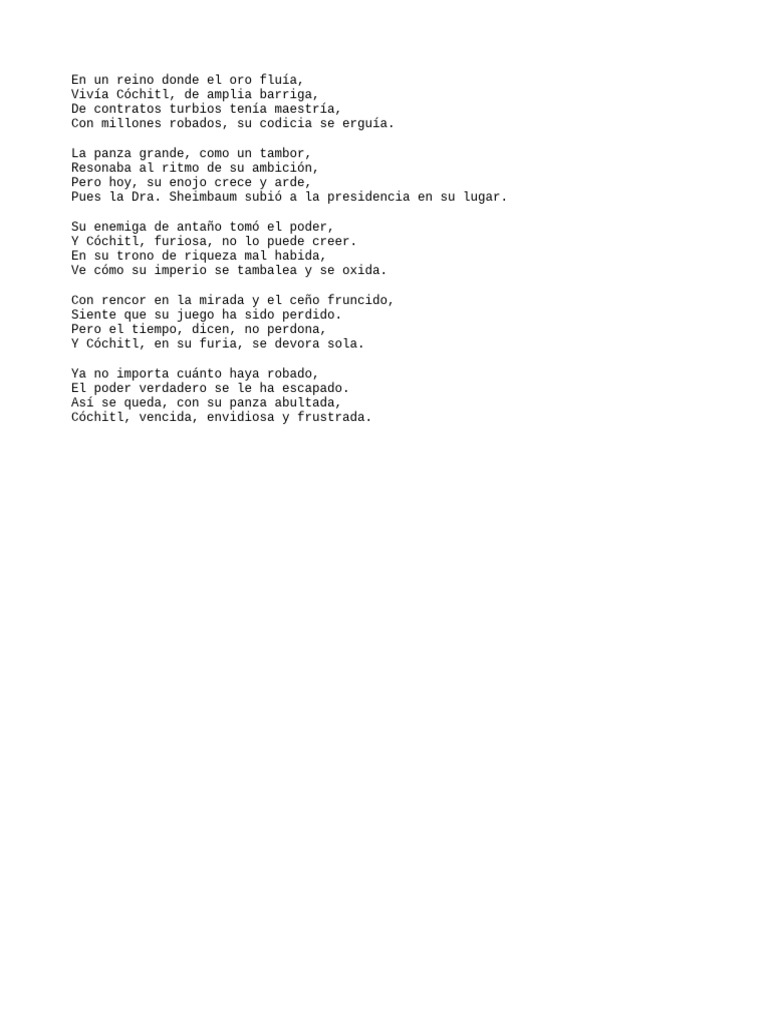 En un reino donde el oro fluía,
Vivía Cóchitl, de amplia barriga,
De contratos turbios tenía maestría,
Con millones robados, su codicia se erguía.

La panza grande, como un tambor,
Resonaba al ritmo de su ambición,
Pero hoy, su enojo crece y arde,
Pues la Dra. Sheimbaum subió a la presidencia en su lugar.

Su enemiga de antaño tomó el poder,
Y Cóchitl, furiosa, no lo puede creer.
En su trono de riqueza mal habida,
Ve cómo su imperio se tambalea y se oxida.

Con rencor en la mirada y el ceño fruncido,
Siente que su juego ha sido perdido.
Pero el tiempo, dicen, no perdona,
Y Cóchitl, en su furia, se devora sola.

Ya no importa cuánto haya robado,
El poder verdadero se le ha escapado.
Así se queda, con su panza abultada,
Cóchitl, vencida, envidiosa y frustrada.